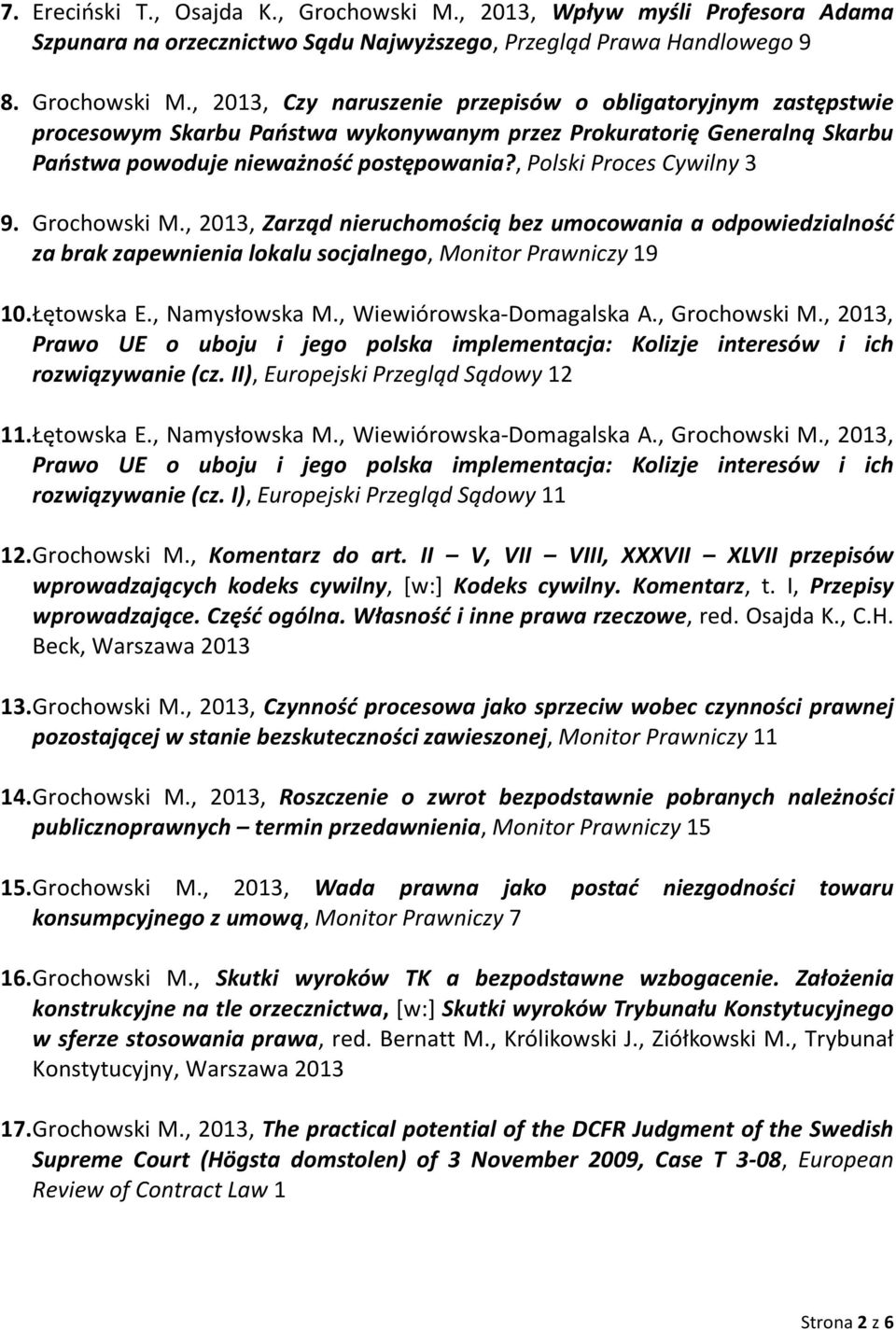 7. Ereciński T., Osajda K., Grochowski M., 2013, Wpływ myśli Profesora Adama Szpunara na orzecznictwo Sądu Najwyższego, Przegląd Prawa Handlowego 9

8. Grochowski M., 2013, Czy naruszenie przepisów o obligatoryjnym zastępstwie procesowym Skarbu Państwa wykonywanym przez Prokuratorię Generalną Skarbu Państwa powoduje nieważność postępowania?, Polski Proces Cywilny 3

9. Grochowski M., 2013, Zarząd nieruchomością bez umocowania a odpowiedzialność za brak zapewnienia lokalu socjalnego, Monitor Prawniczy 19

10. Łętowska E., Namysłowska M., Wiewiórowska-Domagalska A., Grochowski M., 2013, Prawo UE o uboju i jego polska implementacja: Kolizje interesów i ich rozwiązywanie (cz. II), Europejski Przegląd Sądowy 12

11. Łętowska E., Namysłowska M., Wiewiórowska-Domagalska A., Grochowski M., 2013, Prawo UE o uboju i jego polska implementacja: Kolizje interesów i ich rozwiązywanie (cz. I), Europejski Przegląd Sądowy 11

12. Grochowski M., Komentarz do art. II – V, VII – VIII, XXXVII – XLVII przepisów wprowadzających kodeks cywilny, [w:] Kodeks cywilny. Komentarz, t. I, Przepisy wprowadzające. Część ogólna. Własność i inne prawa rzeczowe, red. Osajda K., C.H. Beck, Warszawa 2013

13. Grochowski M., 2013, Czynność procesowa jako sprzeciw wobec czynności prawnej pozostającej w stanie bezskuteczności zawieszonej, Monitor Prawniczy 11

14. Grochowski M., 2013, Roszczenie o zwrot bezpodstawnie pobranych należności publicznoprawnych – termin przedawnienia, Monitor Prawniczy 15

15. Grochowski M., 2013, Wada prawna jako postać niezgodności towaru konsumpcyjnego z umową, Monitor Prawniczy 7

16. Grochowski M., Skutki wyroków TK a bezpodstawne wzbogacenie. Założenia konstrukcyjne na tle orzecznictwa, [w:] Skutki wyroków Trybunału Konstytucyjnego w sferze stosowania prawa, red. Bernatt M., Królikowski J., Ziółkowski M., Trybunał Konstytucyjny, Warszawa 2013

17. Grochowski M., 2013, The practical potential of the DCFR Judgment of the Swedish Supreme Court (Högsta domstolen) of 3 November 2009, Case T 3-08, European Review of Contract Law 1

Strona 2 z 6